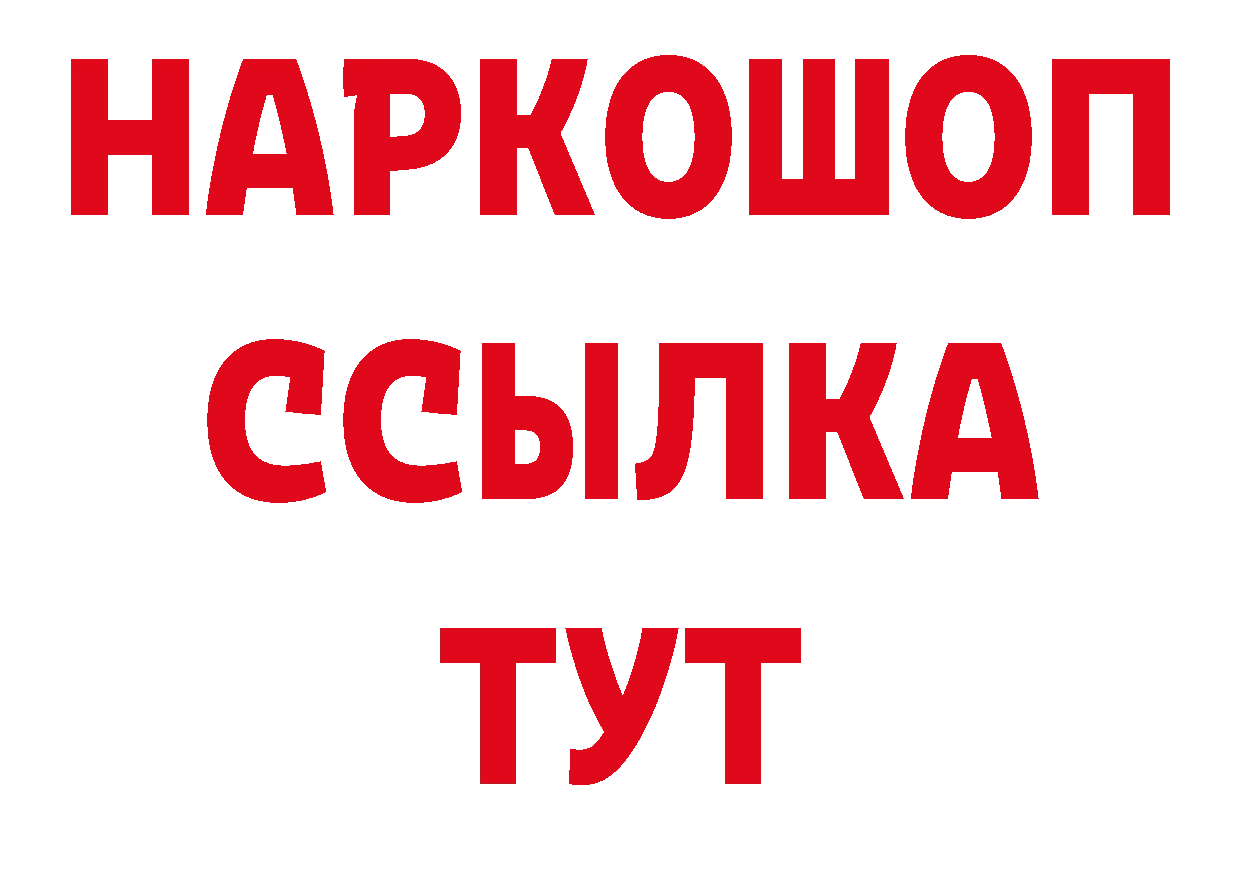 НАРКОШОП
ССЫЛКА
ТУТ